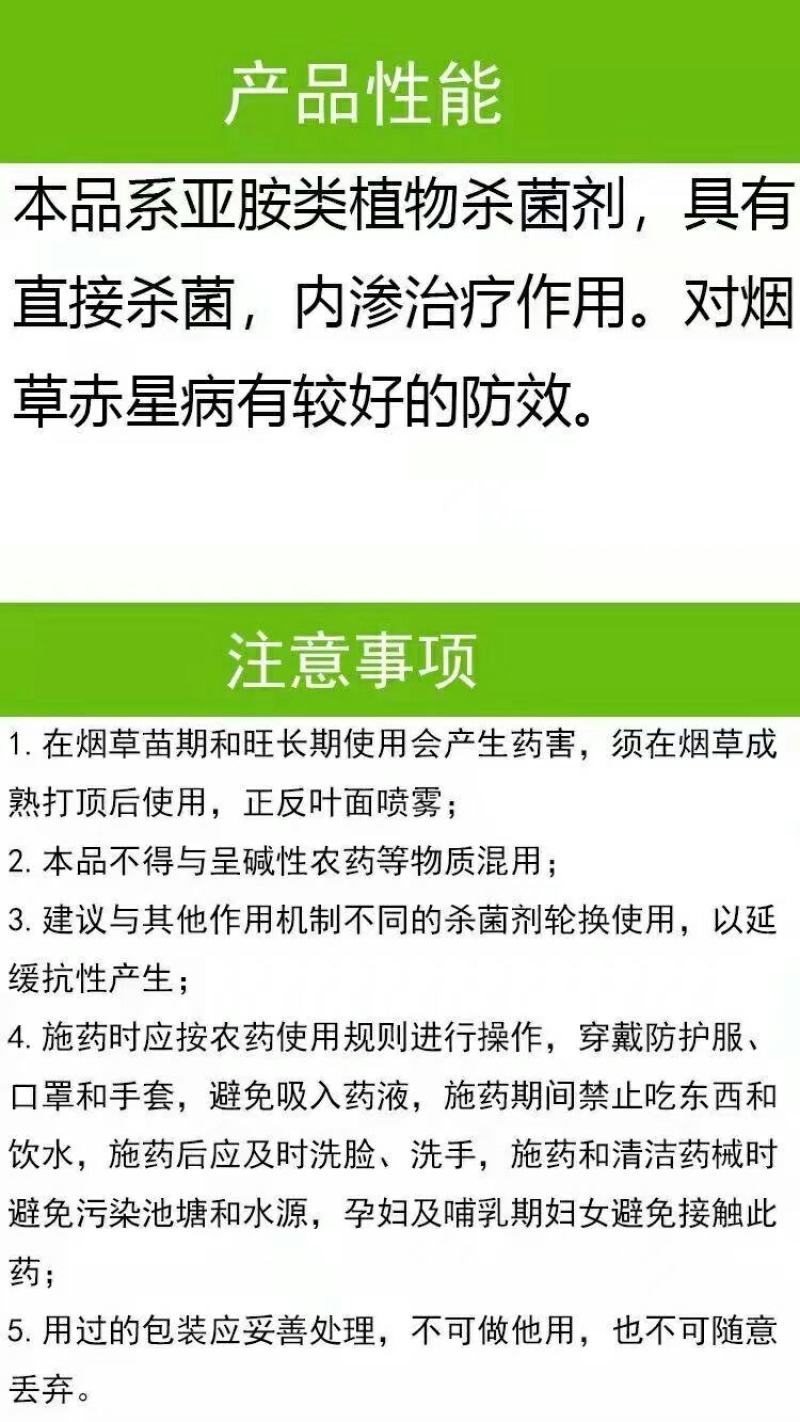 产品性能

本品系亚胺类植物杀菌剂，具有直接杀菌，内渗治疗作用。对烟草赤星病有较好的防效。

注意事项

1. 在烟草苗期和旺长期使用会产生药害，须在烟草成熟打顶后使用，正反叶面喷雾；

2. 本品不得与呈碱性农药等物质混用；

3. 建议与其他作用机制不同的杀菌剂轮换使用，以延缓抗性产生；

4. 施药时应按农药使用规则进行操作，穿戴防护服、口罩和手套，避免吸入药液，施药期间禁止吃东西和饮水，施药后应及时洗脸、洗手，施药和清洁药械时避免污染池塘和水源，孕妇及哺乳期妇女避免接触此药；

5. 用过的包装应妥善处理，不可做他用，也不可随意丢弃。